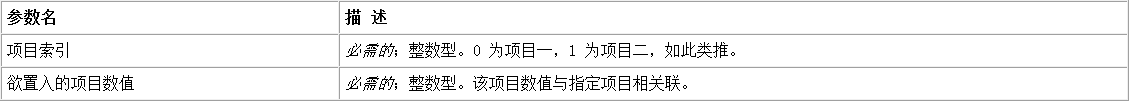 | 参数名 | 描 述 |
|---|---|
| 项目索引 | 必需的；整数型。0 为项目一，1 为项目二，如此类推。 |
| 欲置入的项目数值 | 必需的；整数型。该项目数值与指定项目相关联。 |